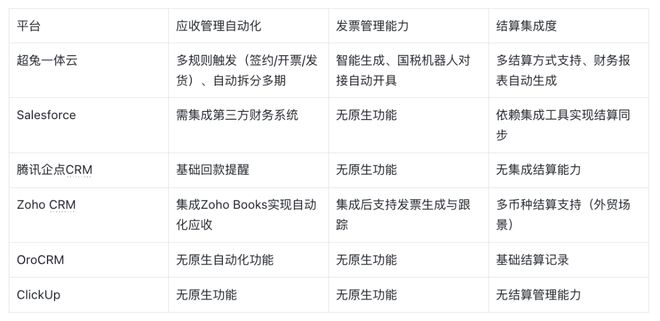 | 平台 | 应收管理自动化 | 发票管理能力 | 结算集成度 |
|---|---|---|---|
| 超兔一体云 | 多规则触发（签约/开票/发货）、自动拆分多期 | 智能生成、国税机器人对接自动开具 | 多结算方式支持、财务报表自动生成 |
| Salesforce | 需集成第三方财务系统 | 无原生功能 | 依赖集成工具实现结算同步 |
| 腾讯企点CRM | 基础回款提醒 | 无原生功能 | 无集成结算能力 |
| Zoho CRM | 集成Zoho Books实现自动化应收 | 集成后支持发票生成与跟踪 | 多币种结算支持（外贸场景） |
| OroCRM | 无原生自动化功能 | 无原生功能 | 基础结算记录 |
| ClickUp | 无原生功能 | 无原生功能 | 无结算管理能力 |